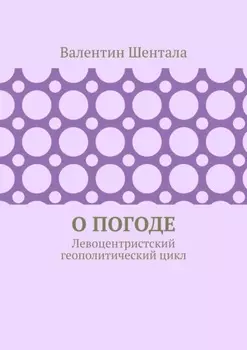 Валентин Шентала

О ПОГОДЕ
Левоцентристский геополитический цикл